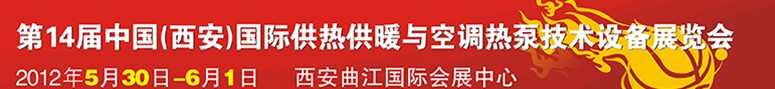 第14届中国(西安)国际供热供暖与空调热泵技术设备展览会

2012年5月30日–6月1日　西安曲江国际会展中心